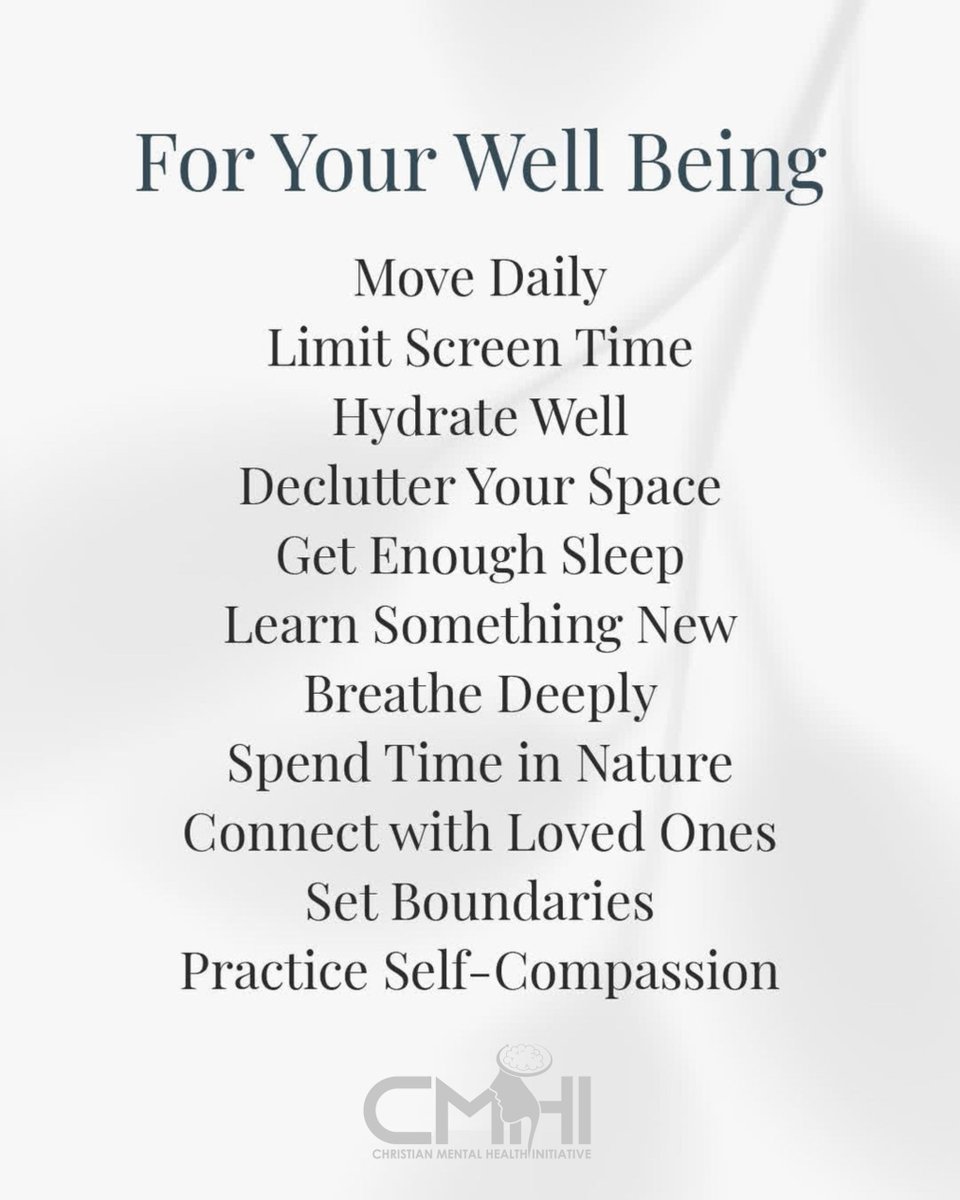 For Your Well Being

Move Daily
Limit Screen Time
Hydrate Well
Declutter Your Space
Get Enough Sleep
Learn Something New
Breathe Deeply
Spend Time in Nature
Connect with Loved Ones
Set Boundaries
Practice Self-Compassion

CMHI
CHRISTIAN MENTAL HEALTH INITIATIVE